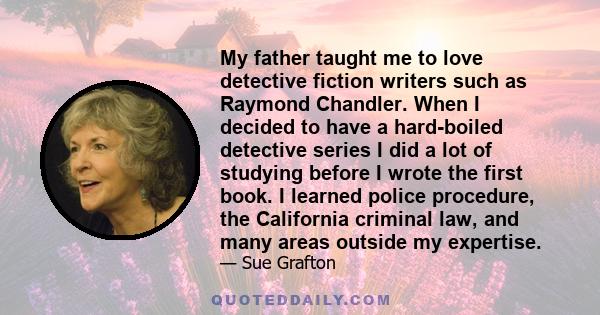 My father taught me to love detective fiction writers such as Raymond Chandler. When I decided to have a hard-boiled detective series I did a lot of studying before I wrote the first book. I learned police procedure, the California criminal law, and many areas outside my expertise.
— Sue Grafton

QUOTEDDAILY.COM